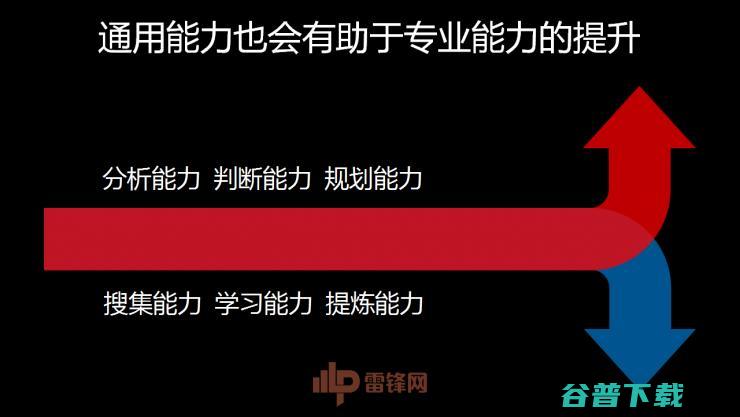 通用能力也会有助于专业能力的提升

分析能力 判断能力 规划能力

搜集能力 学习能力 提炼能力

雷锋网

谷普下载